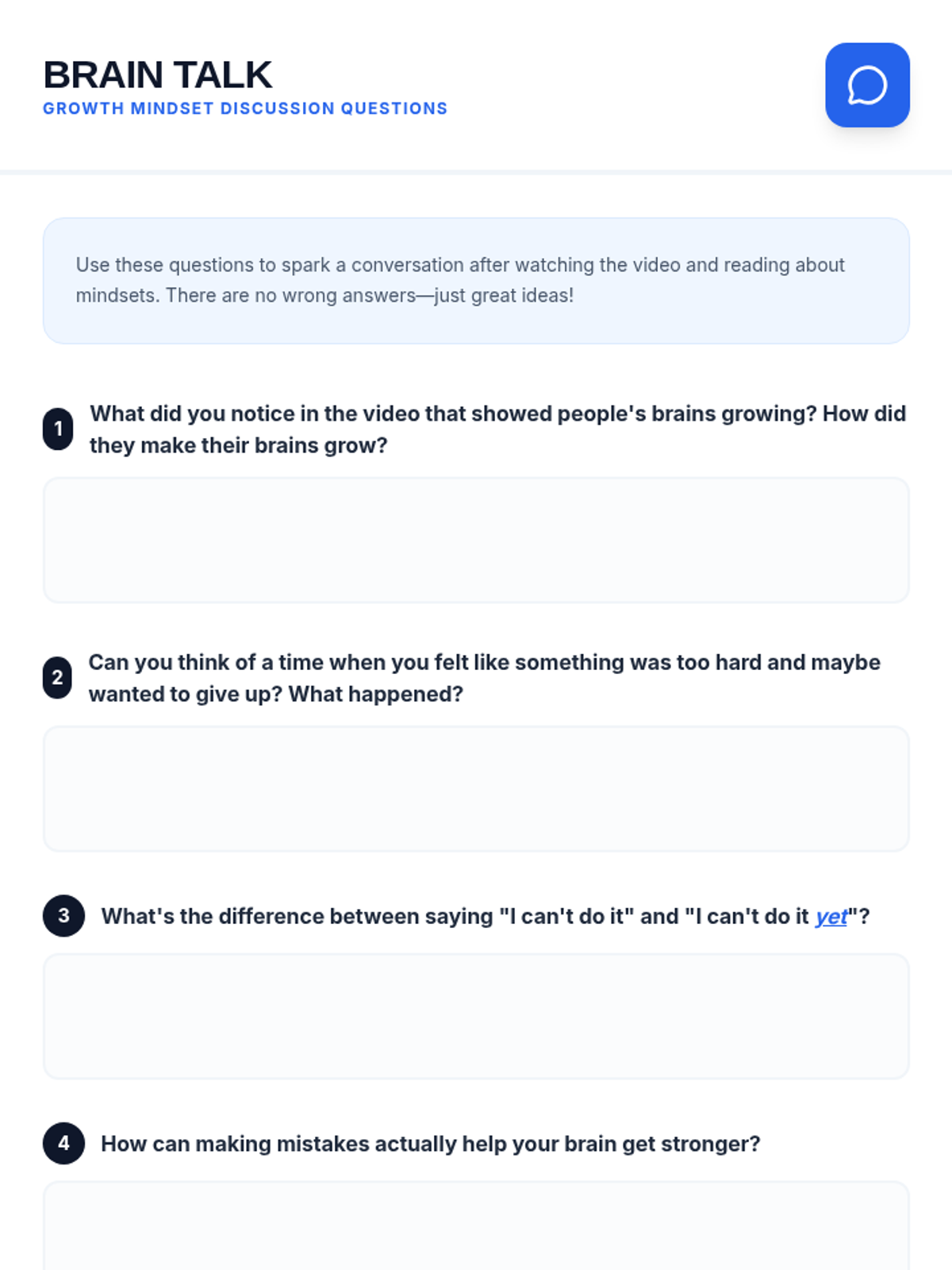 BRAIN TALK
GROWTH MINDSET DISCUSSION QUESTIONS

Use these questions to spark a conversation after watching the video and reading about mindsets. There are no wrong answers—just great ideas!

1 What did you notice in the video that showed people's brains growing? How did they make their brains grow?

2 Can you think of a time when you felt like something was too hard and maybe wanted to give up? What happened?

3 What's the difference between saying "I can't do it" and "I can't do it yet"?

4 How can making mistakes actually help your brain get stronger?